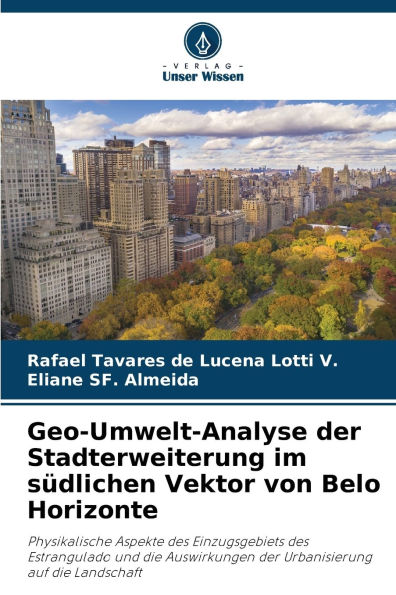 - VERLAG -
Unser Wissen

Rafael Tavares de Lucena Lotti V.
Eliane SF. Almeida

Geo-Umwelt-Analyse der Stadterweiterung im südlichen Vektor von Belo Horizonte

Physikalische Aspekte des Einzugsgebiets des Estrangulado und die Auswirkungen der Urbanisierung auf die Landschaft